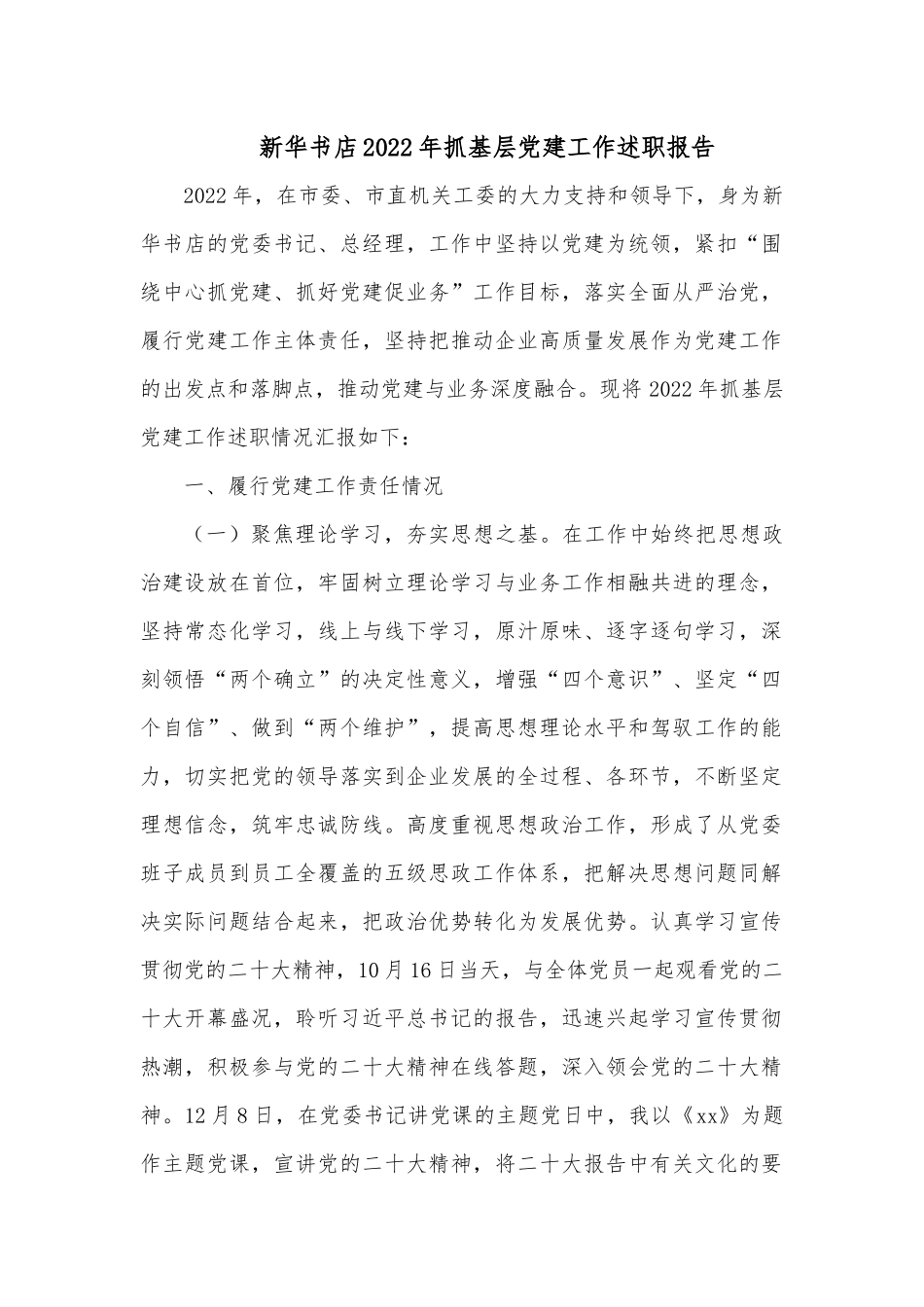 新华书店2022年抓基层党建工作述职报告

2022年，在市委、市直机关工委的大力支持和领导下，身为新华书店的党委书记、总经理，工作中坚持以党建为统领，紧扣“围绕中心抓党建、抓好党建促业务”工作目标，落实全面从严治党，履行党建工作主体责任，坚持把推动企业高质量发展作为党建工作的出发点和落脚点，推动党建与业务深度融合。现将2022年抓基层党建工作述职情况汇报如下：

一、履行党建工作责任情况

（一）聚焦理论学习，夯实思想之基。在工作中始终把思想政治建设放在首位，牢固树立理论学习与业务工作相融共进的理念，坚持常态化学习，线上与线下学习，原汁原味、逐字逐句学习，深刻领悟“两个确立”的决定性意义，增强“四个意识”、坚定“四个自信”、做到“两个维护”，提高思想理论水平和驾驭工作的能力，切实把党的领导落实到企业发展的全过程、各环节，不断坚定理想信念，筑牢忠诚防线。高度重视思想政治工作，形成了从党委班子成员到员工全覆盖的五级思政工作体系，把解决思想问题同解决实际问题结合起来，把政治优势转化为发展优势。认真学习宣传贯彻党的二十大精神，10月16日当天，与全体党员一起观看党的二十大开幕盛况，聆听习近平总书记的报告，迅速兴起学习宣传贯彻热潮，积极参与党的二十大精神在线答题，深入领会党的二十大精神。12月8日，在党委书记讲党课的主题党日中，我以《xx》为题作主题党课，宣讲党的二十大精神，将二十大报告中有关文化的要